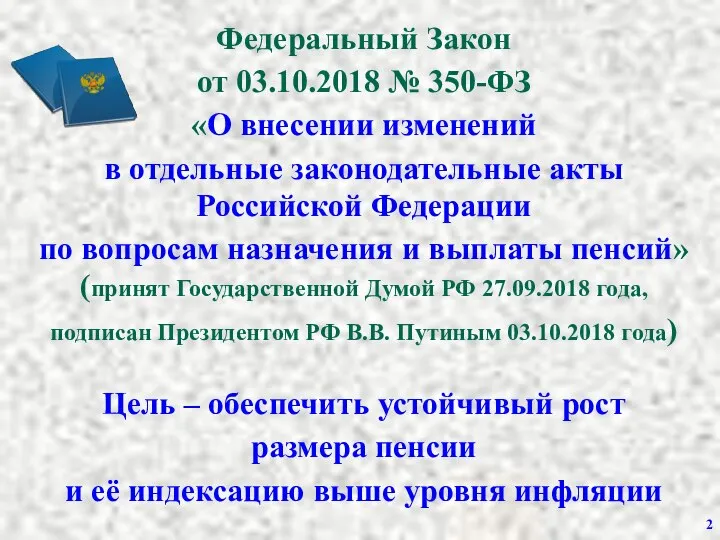 Федеральный Закон
от 03.10.2018 № 350-ФЗ
«О внесении изменений
в отдельные законодательные акты
Российской Федерации
по вопросам назначения и выплаты пенсий»
(принят Государственной Думой РФ 27.09.2018 года,
подписан Президентом РФ В.В. Путиным 03.10.2018 года)

Цель – обеспечить устойчивый рост
размера пенсии
и её индексацию выше уровня инфляции

2